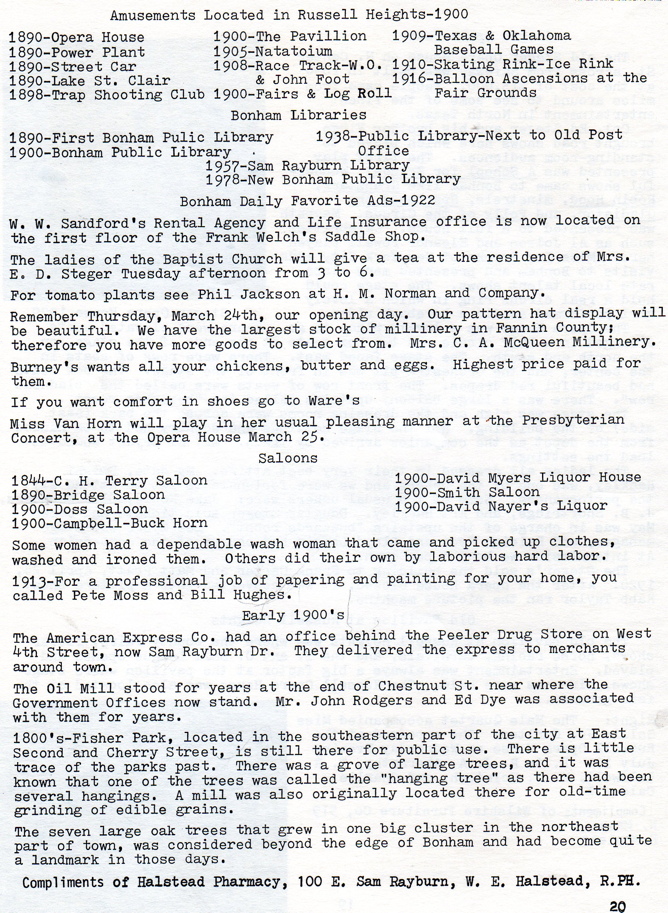 Amusements Located in Russell Heights-1900

1890-Opera House
1890-Power Plant
1890-Street Car
1890-Lake St. Clair
1898-Trap Shooting Club

1900-The Pavillion
1905-Natatoium
1908-Race Track-W.O. & John Foot
1900-Fairs & Log Roll

1909-Texas & Oklahoma Baseball Games
1910-Skating Rink-Ice Rink
1916-Balloon Ascensions at the Fair Grounds

Bonham Libraries

1890-First Bonham Pulic Library
1900-Bonham Public Library
1938-Public Library-Next to Old Post Office
1957-Sam Rayburn Library
1978-New Bonham Public Library

Bonham Daily Favorite Ads-1922

W. W. Sandford's Rental Agency and Life Insurance office is now located on the first floor of the Frank Welch's Saddle Shop.

The ladies of the Baptist Church will give a tea at the residence of Mrs. E. D. Steger Tuesday afternoon from 3 to 6.

For tomato plants see Phil Jackson at H. M. Norman and Company.

Remember Thursday, March 24th, our opening day. Our pattern hat display will be beautiful. We have the largest stock of millinery in Fannin County; therefore you have more goods to select from. Mrs. C. A. McQueen Millinery.

Burney's wants all your chickens, butter and eggs. Highest price paid for them.

If you want comfort in shoes go to Ware's

Miss Van Horn will play in her usual pleasing manner at the Presbyterian Concert, at the Opera House March 25.

Saloons

1844-C. H. Terry Saloon
1890-Bridge Saloon
1900-Doss Saloon
1900-Campbell-Buck Horn

1900-David Myers Liquor House
1900-Smith Saloon
1900-David Nayer's Liquor

Some women had a dependable wash woman that came and picked up clothes, washed and ironed them. Others did their own by laborious hard labor.

1913-For a professional job of papering and painting for your home, you called Pete Moss and Bill Hughes.

Early 1900's

The American Express Co. had an office behind the Peeler Drug Store on West 4th Street, now Sam Rayburn Dr. They delivered the express to merchants around town.

The Oil Mill stood for years at the end of Chestnut St. near where the Government Offices now stand. Mr. John Rodgers and Ed Dye was associated with them for years.

1800's-Fisher Park, located in the southeastern part of the city at East Second and Cherry Street, is still there for public use. There is little trace of the parks past. There was a grove of large trees, and it was known that one of the trees was called the "hanging tree" as there had been several hangings. A mill was also originally located there for old-time grinding of edible grains.

The seven large oak trees that grew in one big cluster in the northeast part of town, was considered beyond the edge of Bonham and had become quite a landmark in those days.

Compliments of Halstead Pharmacy, 100 E. Sam Rayburn, W. E. Halstead, R.PH.

20